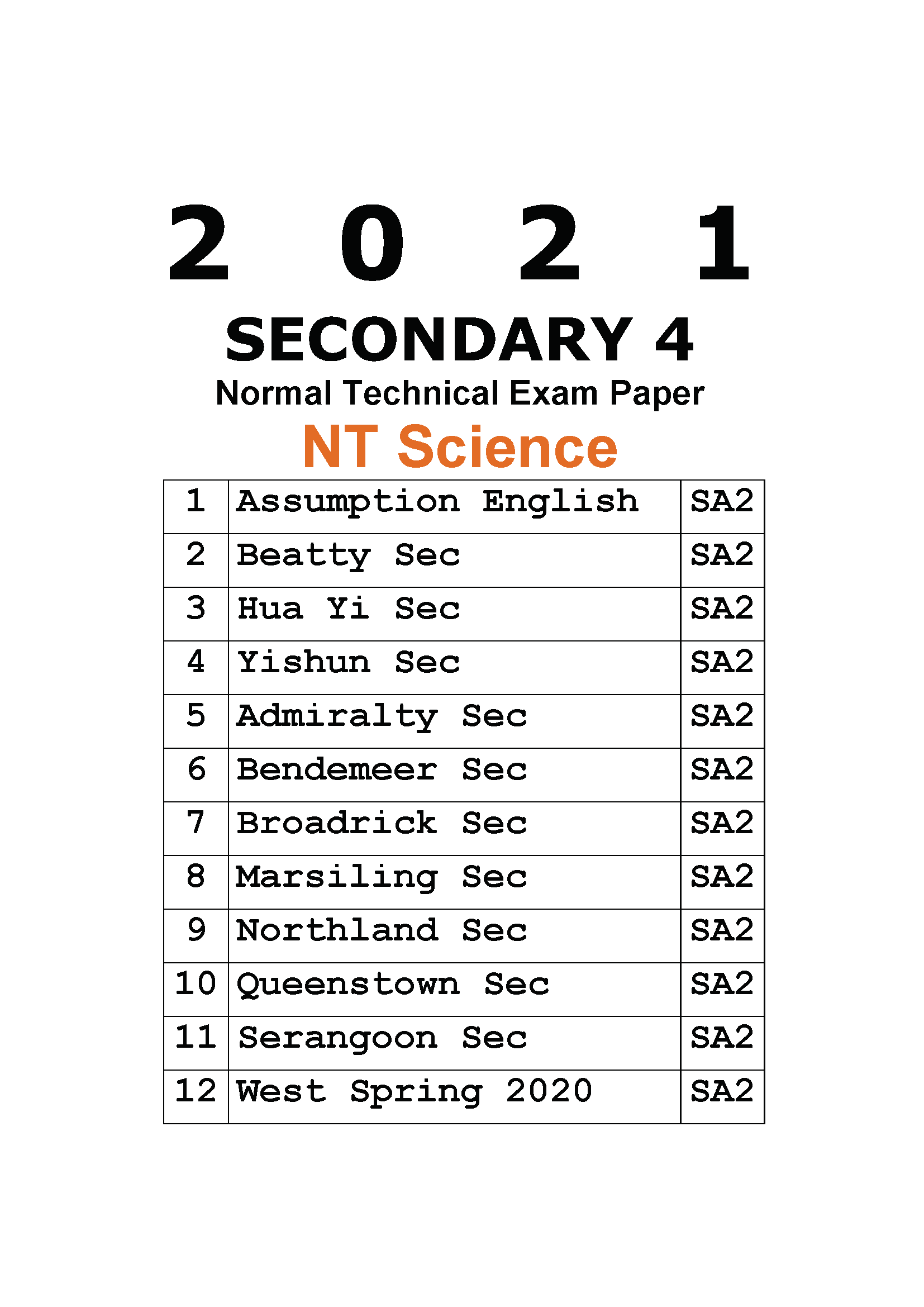 2 0 2 1

SECONDARY 4

Normal Technical Exam Paper

NT Science

| 1 | Assumption English | SA2 |
|---|---|---|
| 2 | Beatty Sec | SA2 |
| 3 | Hua Yi Sec | SA2 |
| 4 | Yishun Sec | SA2 |
| 5 | Admiralty Sec | SA2 |
| 6 | Bendemeer Sec | SA2 |
| 7 | Broadrick Sec | SA2 |
| 8 | Marsiling Sec | SA2 |
| 9 | Northland Sec | SA2 |
| 10 | Queenstown Sec | SA2 |
| 11 | Serangoon Sec | SA2 |
| 12 | West Spring 2020 | SA2 |